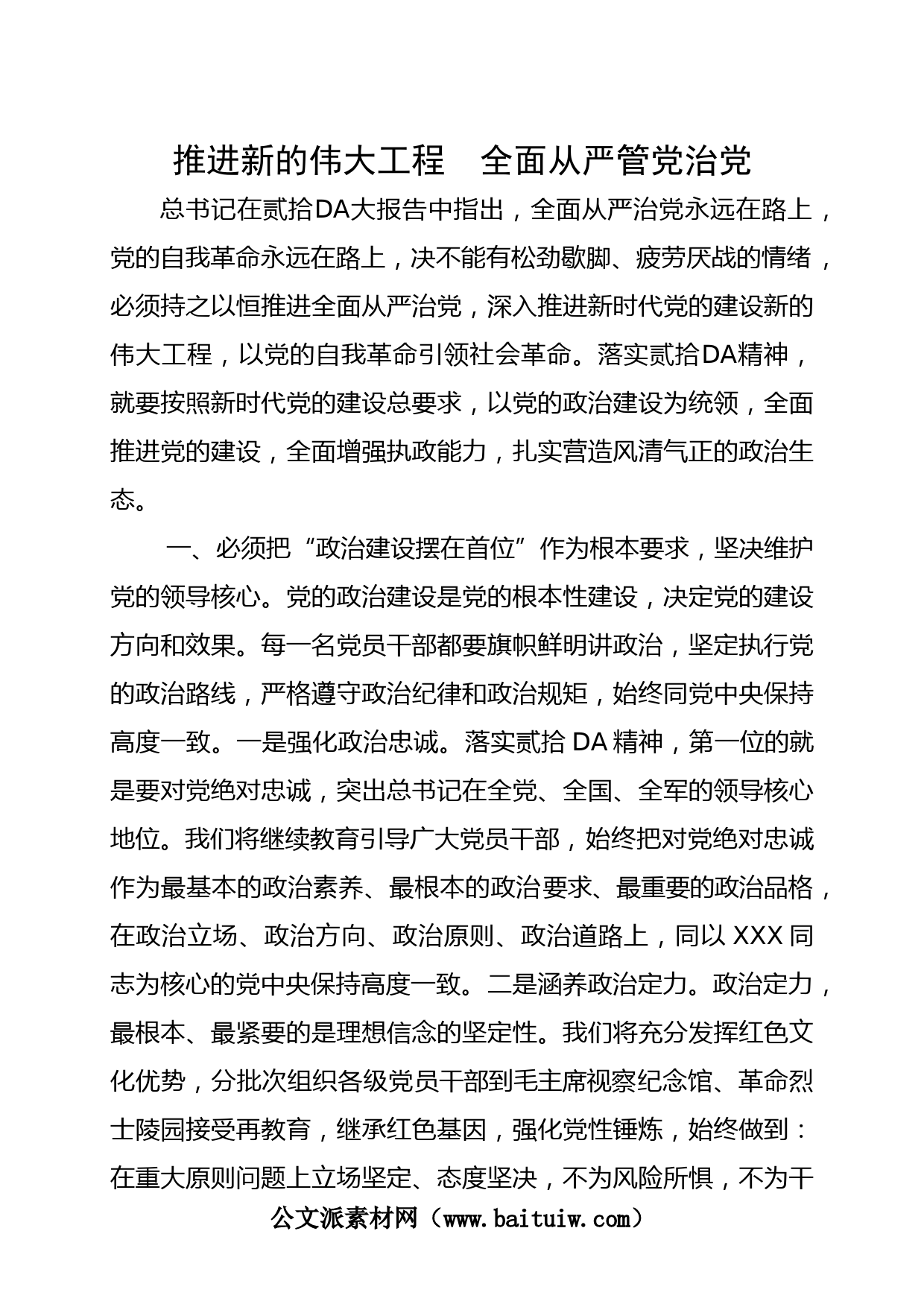 推进新的伟大工程　全面从严管党治党

总书记在贰拾DA大报告中指出，全面从严治党永远在路上，党的自我革命永远在路上，决不能有松劲歇脚、疲劳厌战的情绪，必须持之以恒推进全面从严治党，深入推进新时代党的建设新的伟大工程，以党的自我革命引领社会革命。落实贰拾DA精神，就要按照新时代党的建设总要求，以党的政治建设为统领，全面推进党的建设，全面增强执政能力，扎实营造风清气正的政治生态。

一、必须把“政治建设摆在首位”作为根本要求，坚决维护党的领导核心。党的政治建设是党的根本性建设，决定党的建设方向和效果。每一名党员干部都要旗帜鲜明讲政治，坚定执行党的政治路线，严格遵守政治纪律和政治规矩，始终同党中央保持高度一致。一是强化政治忠诚。落实贰拾 DA 精神，第一位的就是要对党绝对忠诚，突出总书记在全党、全国、全军的领导核心地位。我们将继续教育引导广大党员干部，始终把对党绝对忠诚作为最基本的政治素养、最根本的政治要求、最重要的政治品格，在政治立场、政治方向、政治原则、政治道路上，同以 XXX 同志为核心的党中央保持高度一致。二是涵养政治定力。政治定力，最根本、最紧要的是理想信念的坚定性。我们将充分发挥红色文化优势，分批次组织各级党员干部到毛主席视察纪念馆、革命烈士陵园接受再教育，继承红色基因，强化党性锤炼，始终做到：在重大原则问题上立场坚定、态度坚决，不为风险所惧，不为干

公文派素材网（www.baituiw.com）